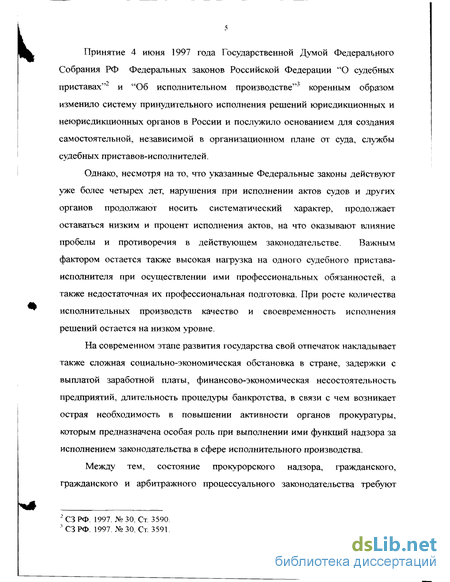 5

Принятие 4 июня 1997 года Государственной Думой Федерального Собрания РФ Федеральных законов Российской Федерации "О судебных приставах"$^2$ и "Об исполнительном производстве"$^3$ коренным образом изменило систему принудительного исполнения решений юрисдикционных и неюрисдикционных органов в России и послужило основанием для создания самостоятельной, независимой в организационном плане от суда, службы судебных приставов-исполнителей.

Однако, несмотря на то, что указанные Федеральные законы действуют уже более четырех лет, нарушения при исполнении актов судов и других органов продолжают носить систематический характер, продолжает оставаться низким и процент исполнения актов, на что оказывают влияние пробелы и противоречия в действующем законодательстве. Важным фактором остается также высокая нагрузка на одного судебного пристава-исполнителя при осуществлении ими профессиональных обязанностей, а также недостаточная их профессиональная подготовка. При росте количества исполнительных производств качество и своевременность исполнения решений остается на низком уровне.

На современном этапе развития государства свой отпечаток накладывает также сложная социально-экономическая обстановка в стране, задержки с выплатой заработной платы, финансово-экономическая несостоятельность предприятий, длительность процедуры банкротства, в связи с чем возникает острая необходимость в повышении активности органов прокуратуры, которым предназначена особая роль при выполнении ими функций надзора за исполнением законодательства в сфере исполнительного производства.

Между тем, состояние прокурорского надзора, гражданского, гражданского и арбитражного процессуального законодательства требуют

$^2$ СЗ РФ. 1997. № 30. Ст. 3590.
$^3$ СЗ РФ. 1997. № 30. Ст. 3591.

dsLib.net
библиотека диссертаций